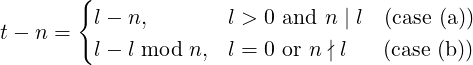 $t - n = \begin{cases} l - n, & l > 0 \text{ and } n \mid l \quad \text{(case (a))} \\ l - l \bmod n, & l = 0 \text{ or } n \nmid l \quad \text{(case (b))} \end{cases}$